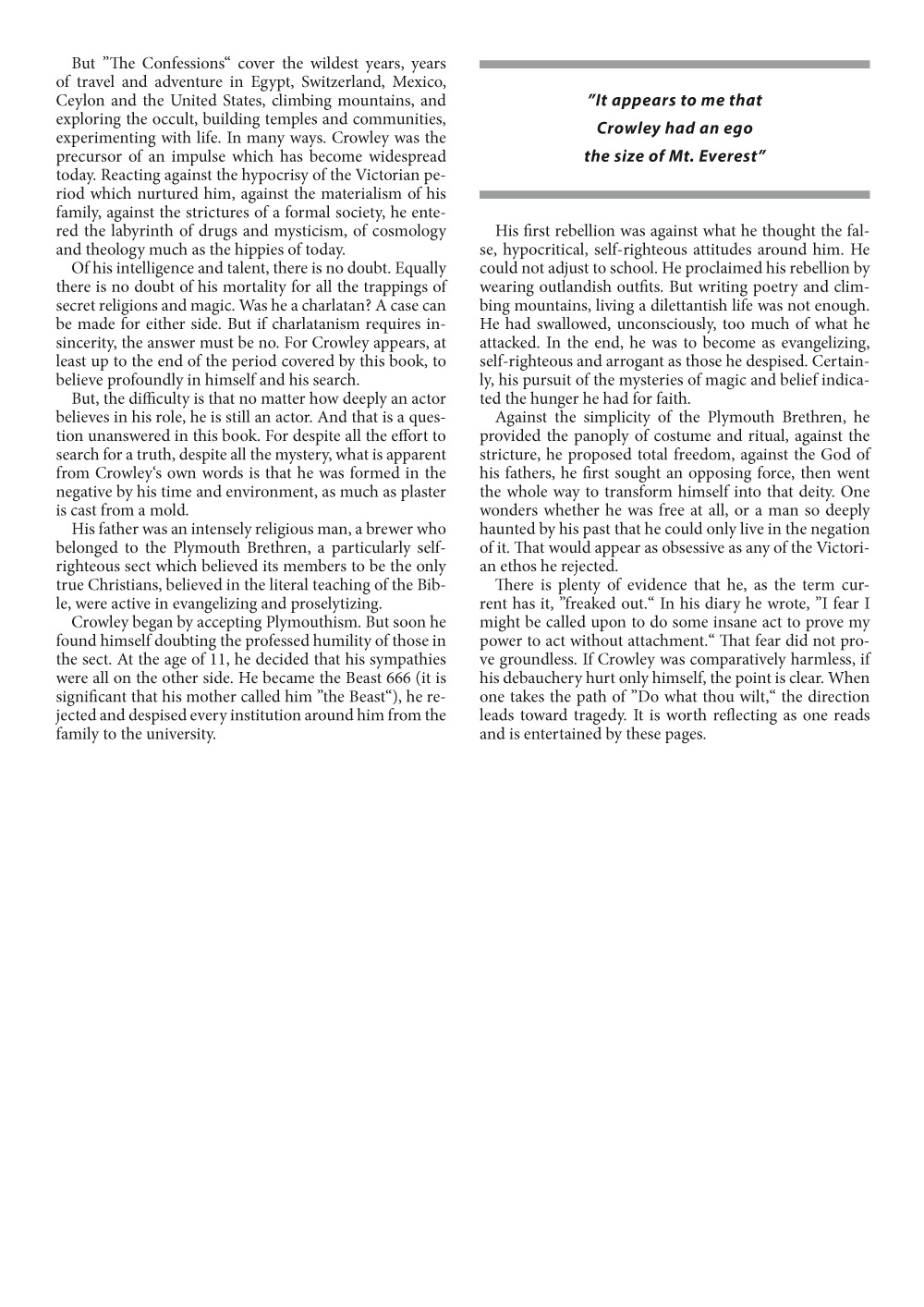 But ”The Confessions“ cover the wildest years, years of travel and adventure in Egypt, Switzerland, Mexico, Ceylon and the United States, climbing mountains, and exploring the occult, building temples and communities, experimenting with life. In many ways. Crowley was the precursor of an impulse which has become widespread today. Reacting against the hypocrisy of the Victorian period which nurtured him, against the materialism of his family, against the strictures of a formal society, he entered the labyrinth of drugs and mysticism, of cosmology and theology much as the hippies of today.

Of his intelligence and talent, there is no doubt. Equally there is no doubt of his mortality for all the trappings of secret religions and magic. Was he a charlatan? A case can be made for either side. But if charlatanism requires insincerity, the answer must be no. For Crowley appears, at least up to the end of the period covered by this book, to believe profoundly in himself and his search.

But, the difficulty is that no matter how deeply an actor believes in his role, he is still an actor. And that is a question unanswered in this book. For despite all the effort to search for a truth, despite all the mystery, what is apparent from Crowley‘s own words is that he was formed in the negative by his time and environment, as much as plaster is cast from a mold.

His father was an intensely religious man, a brewer who belonged to the Plymouth Brethren, a particularly self-righteous sect which believed its members to be the only true Christians, believed in the literal teaching of the Bible, were active in evangelizing and proselytizing.

Crowley began by accepting Plymouthism. But soon he found himself doubting the professed humility of those in the sect. At the age of 11, he decided that his sympathies were all on the other side. He became the Beast 666 (it is significant that his mother called him ”the Beast“), he rejected and despised every institution around him from the family to the university.

”It appears to me that Crowley had an ego the size of Mt. Everest”

His first rebellion was against what he thought the false, hypocritical, self-righteous attitudes around him. He could not adjust to school. He proclaimed his rebellion by wearing outlandish outfits. But writing poetry and climbing mountains, living a dilettantish life was not enough. He had swallowed, unconsciously, too much of what he attacked. In the end, he was to become as evangelizing, self-righteous and arrogant as those he despised. Certainly, his pursuit of the mysteries of magic and belief indicated the hunger he had for faith.

Against the simplicity of the Plymouth Brethren, he provided the panoply of costume and ritual, against the stricture, he proposed total freedom, against the God of his fathers, he first sought an opposing force, then went the whole way to transform himself into that deity. One wonders whether he was free at all, or a man so deeply haunted by his past that he could only live in the negation of it. That would appear as obsessive as any of the Victorian ethos he rejected.

There is plenty of evidence that he, as the term current has it, ”freaked out.“ In his diary he wrote, ”I fear I might be called upon to do some insane act to prove my power to act without attachment.“ That fear did not prove groundless. If Crowley was comparatively harmless, if his debauchery hurt only himself, the point is clear. When one takes the path of ”Do what thou wilt,“ the direction leads toward tragedy. It is worth reflecting as one reads and is entertained by these pages.